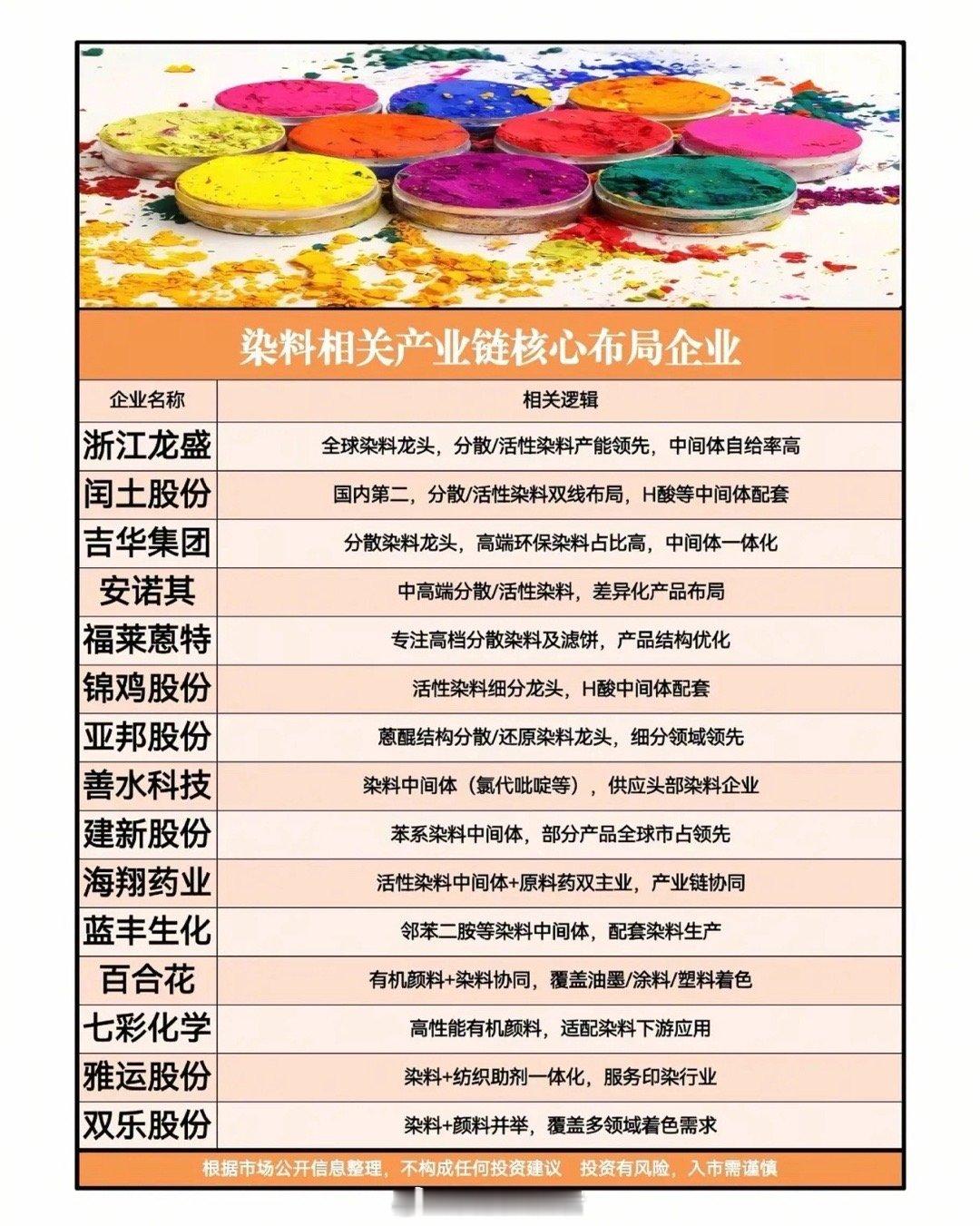 染料相关产业链核心布局企业

| 企业名称 | 相关逻辑 |
|---|---|
| 浙江龙盛 | 全球染料龙头，分散/活性染料产能领先，中间体自给率高 |
| 闰土股份 | 国内第二，分散/活性染料双线布局，H酸等中间体配套 |
| 吉华集团 | 分散染料龙头，高端环保染料占比高，中间体一体化 |
| 安诺其 | 中高端分散/活性染料，差异化产品布局 |
| 福莱蒽特 | 专注高档分散染料及滤饼，产品结构优化 |
| 锦鸡股份 | 活性染料细分龙头，H酸中间体配套 |
| 亚邦股份 | 蒽醌结构分散/还原染料龙头，细分领域领先 |
| 善水科技 | 染料中间体（氯代吡啶等），供应头部染料企业 |
| 建新股份 | 苯系染料中间体，部分产品全球市占领先 |
| 海翔药业 | 活性染料中间体+原料药双主业，产业链协同 |
| 蓝丰生化 | 邻苯二胺等染料中间体，配套染料生产 |
| 百合花 | 有机颜料+染料协同，覆盖油墨/涂料/塑料着色 |
| 七彩化学 | 高性能有机颜料，适配染料下游应用 |
| 雅运股份 | 染料+纺织助剂一体化，服务印染行业 |
| 双乐股份 | 染料+颜料并举，覆盖多领域着色需求 |

根据市场公开信息整理，不构成任何投资建议 投资有风险，入市需谨慎